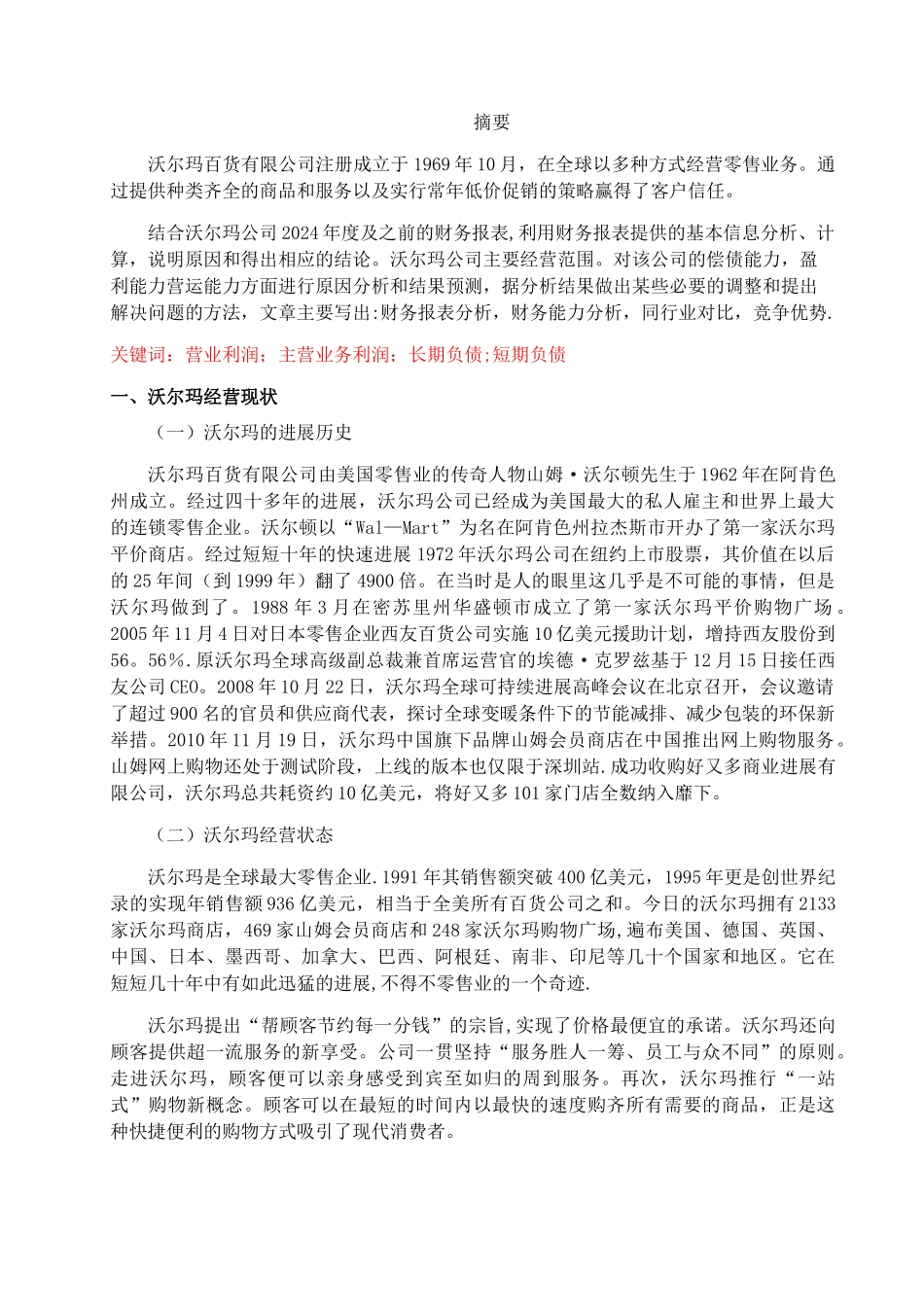 摘要

沃尔玛百货有限公司注册成立于1969年10月，在全球以多种方式经营零售业务。通过提供种类齐全的商品和服务以及实行常年低价促销的策略赢得了客户信任。

结合沃尔玛公司2024年度及之前的财务报表,利用财务报表提供的基本信息分析、计算，说明原因和得出相应的结论。沃尔玛公司主要经营范围。对该公司的偿债能力，盈利能力营运能力方面进行原因分析和结果预测，据分析结果做出某些必要的调整和提出解决问题的方法，文章主要写出:财务报表分析，财务能力分析，同行业对比，竞争优势.

关键词：营业利润；主营业务利润；长期负债;短期负债

一、沃尔玛经营现状

（一）沃尔玛的进展历史

沃尔玛百货有限公司由美国零售业的传奇人物山姆·沃尔顿先生于1962年在阿肯色州成立。经过四十多年的进展，沃尔玛公司已经成为美国最大的私人雇主和世界上最大的连锁零售企业。沃尔顿以“Wal—Mart”为名在阿肯色州拉杰斯市开办了第一家沃尔玛平价商店。经过短短十年的快速进展1972年沃尔玛公司在纽约上市股票，其价值在以后的25年间（到1999年）翻了4900倍。在当时是人的眼里这几乎是不可能的事情，但是沃尔玛做到了。1988年3月在密苏里州华盛顿市成立了第一家沃尔玛平价购物广场。2005年11月4日对日本零售企业西友百货公司实施10亿美元援助计划，增持西友股份到56%.原沃尔玛全球高级副总裁兼首席运营官的埃德·克罗兹基于12月15日接任西友公司CEO。2008年10月22日，沃尔玛全球可持续进展高峰会议在北京召开，会议邀请了超过900名的官员和供应商代表，探讨全球变暖条件下的节能减排、减少包装的环保新举措。2010年11月19日，沃尔玛中国旗下品牌山姆会员商店在中国推出网上购物服务。山姆网上购物还处于测试阶段，上线的版本也仅限于深圳站.成功收购好又多商业进展有限公司，沃尔玛总共耗资约10亿美元，将好又多101家门店全数纳入靡下。

（二）沃尔玛经营状态

沃尔玛是全球最大零售企业.1991年其销售额突破400亿美元，1995年更是创世界纪录的实现年销售额936亿美元，相当于全美所有百货公司之和。今日的沃尔玛拥有2133家沃尔玛商店，469家山姆会员商店和248家沃尔玛购物广场,遍布美国、德国、英国、中国、日本、墨西哥、加拿大、巴西、阿根廷、南非、印尼等几十个国家和地区。它在短短几十年中有如此迅猛的进展,不得不零售业的一个奇迹.

沃尔玛提出“帮顾客节约每一分钱”的宗旨,实现了价格最便宜的承诺。沃尔玛还向顾客提供超一流服务的新享受。公司一贯坚持“服务胜人一筹、员工与众不同”的原则。走进沃尔玛，顾客便可以亲身感受到宾至如归的周到服务。再次，沃尔玛推行“一站式”购物新概念。顾客可以在最短的时间内以最快的速度购齐所有需要的商品，正是这种快捷便利的购物方式吸引了现代消费者。